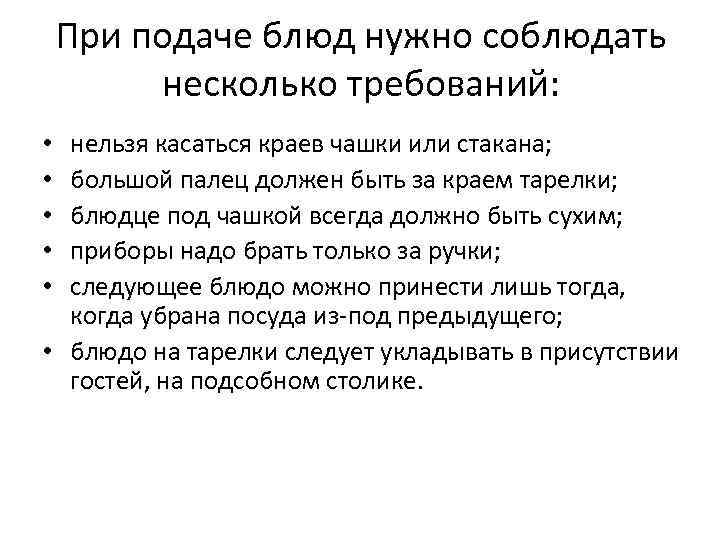 При подаче блюд нужно соблюдать несколько требований:

• нельзя касаться краев чашки или стакана;
• большой палец должен быть за краем тарелки;
• блюдце под чашкой всегда должно быть сухим;
• приборы надо брать только за ручки;
• следующее блюдо можно принести лишь тогда, когда убрана посуда из-под предыдущего;
• блюдо на тарелки следует укладывать в присутствии гостей, на подсобном столике.